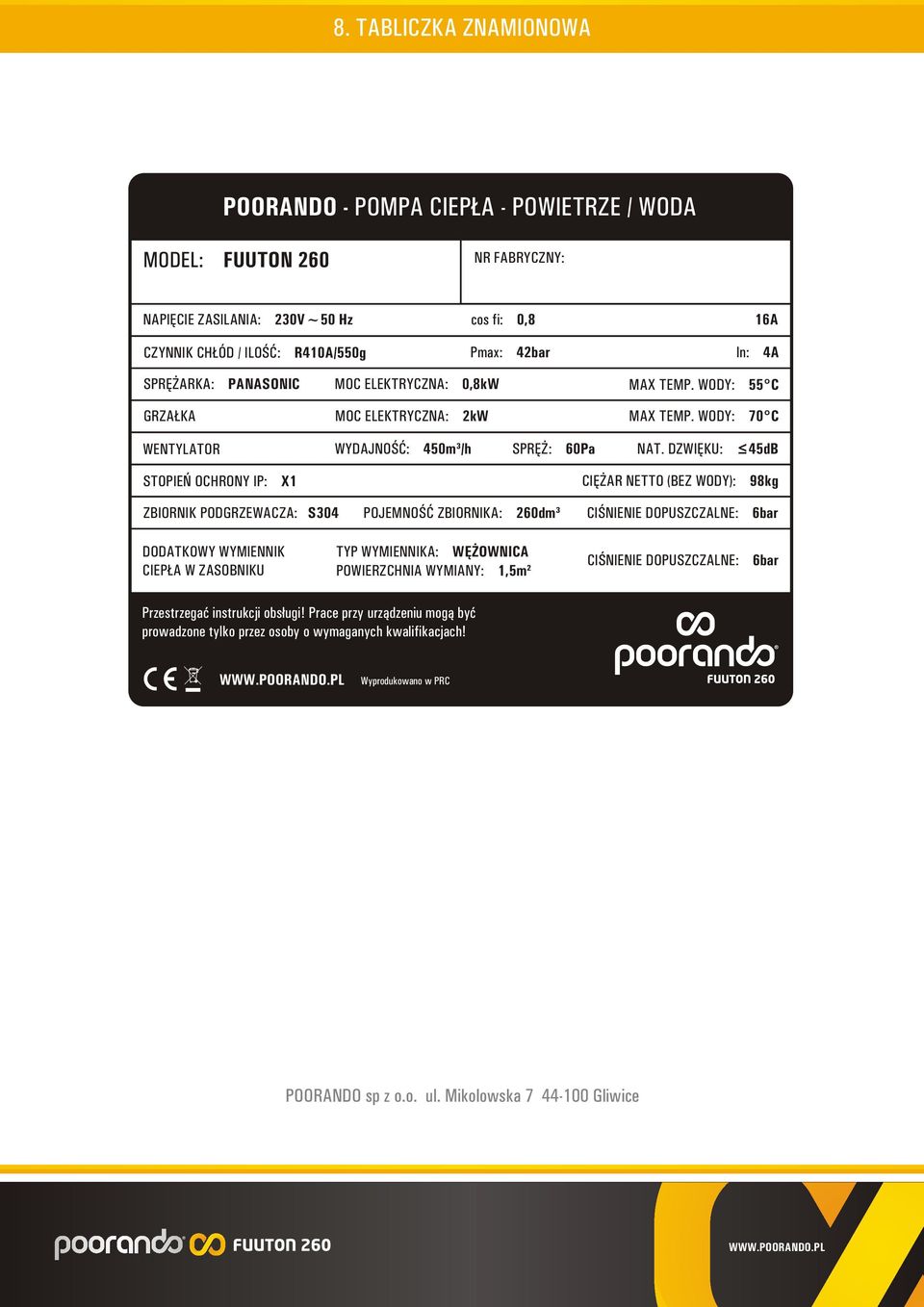 8. TABLICZKA ZNAMIONOWA

POORANDO - POMPA CIEPŁA - POWIETRZE / WODA

MODEL: FUUTON 260

NR FABRYCZNY:

NAPIĘCIE ZASILANIA: 230V ~ 50 Hz cos fi: 0,8 16A

CZYNNIK CHŁÓD / ILOŚĆ: R410A/550g Pmax: 42bar In: 4A

SPRĘŻARKA: PANASONIC MOC ELEKTRYCZNA: 0,8kW MAX TEMP. WODY: 55°C

GRZAŁKA MOC ELEKTRYCZNA: 2kW MAX TEMP. WODY: 70°C

WENTYLATOR WYDAJNOŚĆ: 450m³/h SPRĘŻ: 60Pa NAT. DZWIĘKU: ≤45dB

STOPIEŃ OCHRONY IP: X1 CIĘŻAR NETTO (BEZ WODY): 98kg

ZBIORNIK PODGRZEWACZA: S304 POJEMNOŚĆ ZBIORNIKA: 260dm³ CIŚNIENIE DOPUSZCZALNE: 6bar

DODATKOWY WYMIENNIK CIEPŁA W ZASOBNIKU TYP WYMIENNIKA: WĘŻOWNICA POWIERZCHNIA WYMIANY: 1,5m² CIŚNIENIE DOPUSZCZALNE: 6bar

Przestrzegać instrukcji obsługi! Prace przy urządzeniu mogą być prowadzone tylko przez osoby o wymaganych kwalifikacjach!

CE WWW.POORANDO.PL Wyprodukowano w PRC

poorando FUUTON 260

POORANDO sp z o.o. ul. Mikolowska 7 44-100 Gliwice

poorando FUUTON 260

WWW.POORANDO.PL